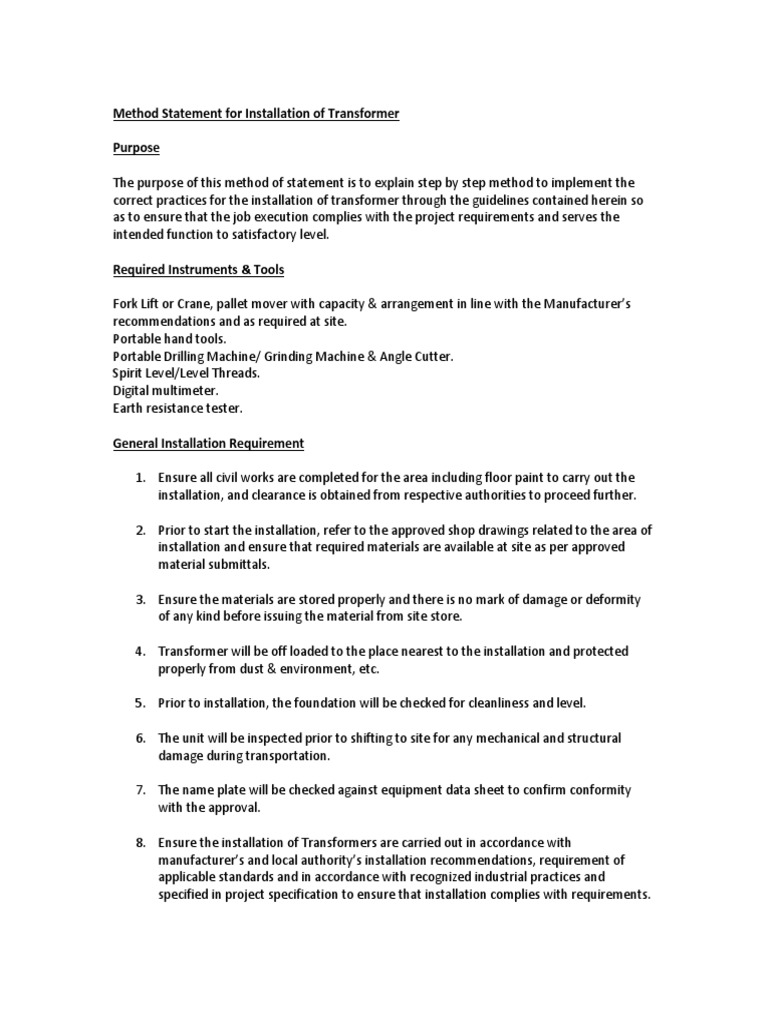 Method Statement for Installation of Transformer

Purpose

The purpose of this method of statement is to explain step by step method to implement the correct practices for the installation of transformer through the guidelines contained herein so as to ensure that the job execution complies with the project requirements and serves the intended function to satisfactory level.

Required Instruments & Tools

Fork Lift or Crane, pallet mover with capacity & arrangement in line with the Manufacturer's recommendations and as required at site.
Portable hand tools.
Portable Drilling Machine/ Grinding Machine & Angle Cutter.
Spirit Level/Level Threads.
Digital multimeter.
Earth resistance tester.

General Installation Requirement

1. Ensure all civil works are completed for the area including floor paint to carry out the installation, and clearance is obtained from respective authorities to proceed further.

2. Prior to start the installation, refer to the approved shop drawings related to the area of installation and ensure that required materials are available at site as per approved material submittals.

3. Ensure the materials are stored properly and there is no mark of damage or deformity of any kind before issuing the material from site store.

4. Transformer will be off loaded to the place nearest to the installation and protected properly from dust & environment, etc.

5. Prior to installation, the foundation will be checked for cleanliness and level.

6. The unit will be inspected prior to shifting to site for any mechanical and structural damage during transportation.

7. The name plate will be checked against equipment data sheet to confirm conformity with the approval.

8. Ensure the installation of Transformers are carried out in accordance with manufacturer's and local authority's installation recommendations, requirement of applicable standards and in accordance with recognized industrial practices and specified in project specification to ensure that installation complies with requirements.